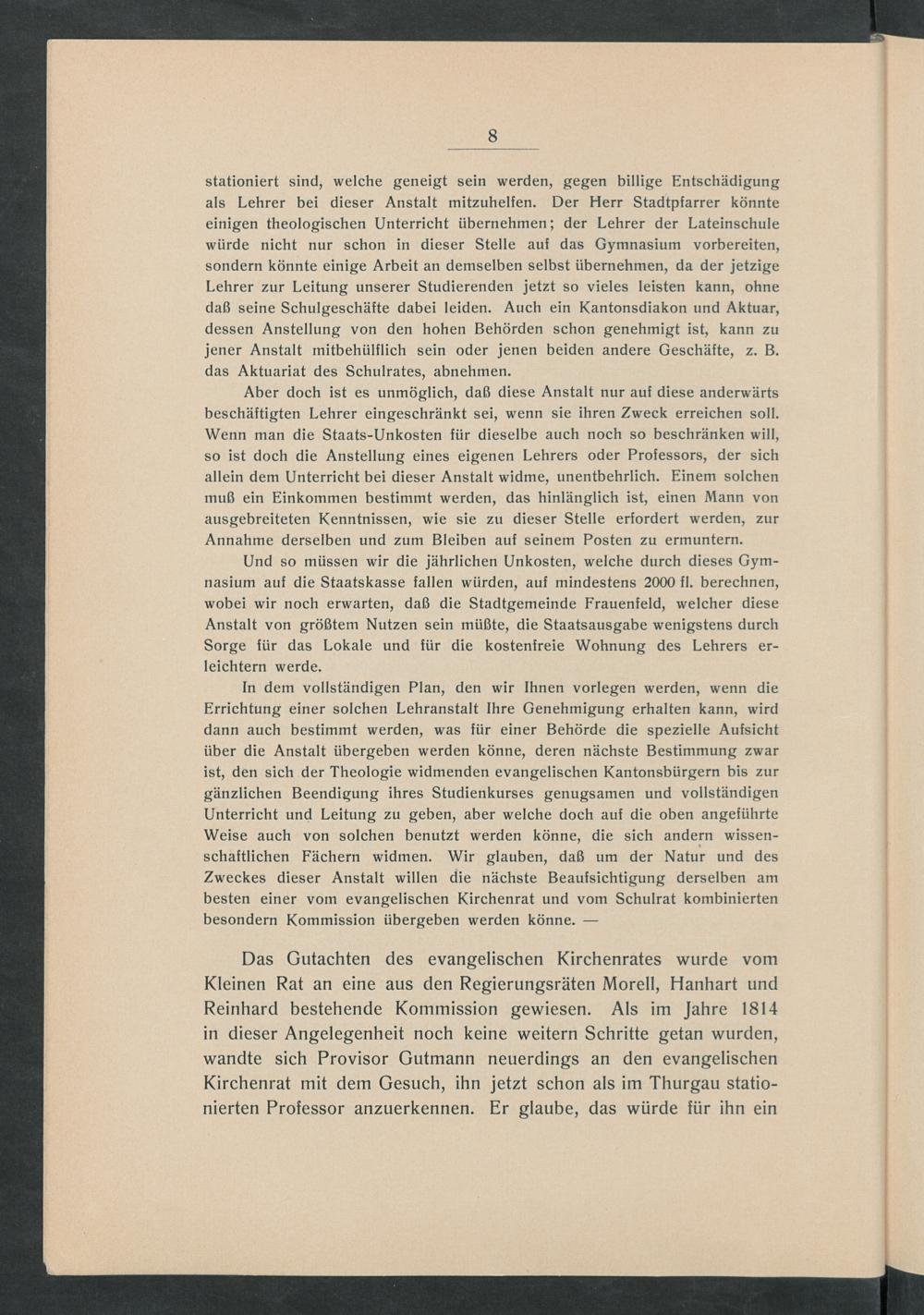 8

stationiert sind, welche geneigt sein werden, gegen billige Entschädigung als Lehrer bei dieser Anstalt mitzuhelfen. Der Herr Stadtpfarrer könnte einigen theologischen Unterricht übernehmen; der Lehrer der Lateinschule würde nicht nur schon in dieser Stelle auf das Gymnasium vorbereiten, sondern könnte einige Arbeit an demselben selbst übernehmen, da der jetzige Lehrer zur Leitung unserer Studierenden jetzt so vieles leisten kann, ohne daß seine Schulgeschäfte dabei leiden. Auch ein Kantonsdiakon und Aktuar, dessen Anstellung von den hohen Behörden schon genehmigt ist, kann zu jener Anstalt mitbehülflich sein oder jenen beiden andere Geschäfte, z. B. das Aktuariat des Schulrates, abnehmen.

Aber doch ist es unmöglich, daß diese Anstalt nur auf diese anderwärts beschäftigten Lehrer eingeschränkt sei, wenn sie ihren Zweck erreichen soll. Wenn man die Staats-Unkosten für dieselbe auch noch so beschränken will, so ist doch die Anstellung eines eigenen Lehrers oder Professors, der sich allein dem Unterricht bei dieser Anstalt widme, unentbehrlich. Einem solchen muß ein Einkommen bestimmt werden, das hinlänglich ist, einen Mann von ausgebreiteten Kenntnissen, wie sie zu dieser Stelle erfordert werden, zur Annahme derselben und zum Bleiben auf seinem Posten zu ermuntern.

Und so müssen wir die jährlichen Unkosten, welche durch dieses Gymnasium auf die Staatskasse fallen würden, auf mindestens 2000 fl. berechnen, wobei wir noch erwarten, daß die Stadtgemeinde Frauenfeld, welcher diese Anstalt von größtem Nutzen sein müßte, die Staatsausgabe wenigstens durch Sorge für das Lokale und für die kostenfreie Wohnung des Lehrers erleichtern werde.

In dem vollständigen Plan, den wir Ihnen vorlegen werden, wenn die Errichtung einer solchen Lehranstalt Ihre Genehmigung erhalten kann, wird dann auch bestimmt werden, was für einer Behörde die spezielle Aufsicht über die Anstalt übergeben werden könne, deren nächste Bestimmung zwar ist, den sich der Theologie widmenden evangelischen Kantonsbürgern bis zur gänzlichen Beendigung ihres Studienkurses genugsamen und vollständigen Unterricht und Leitung zu geben, aber welche doch auf die oben angeführte Weise auch von solchen benutzt werden könne, die sich andern wissenschaftlichen Fächern widmen. Wir glauben, daß um der Natur und des Zweckes dieser Anstalt willen die nächste Beaufsichtigung derselben am besten einer vom evangelischen Kirchenrat und vom Schulrat kombinierten besondern Kommission übergeben werden könne. —

Das Gutachten des evangelischen Kirchenrates wurde vom Kleinen Rat an eine aus den Regierungsräten Morell, Hanhart und Reinhard bestehende Kommission gewiesen. Als im Jahre 1814 in dieser Angelegenheit noch keine weitern Schritte getan wurden, wandte sich Provisor Gutmann neuerdings an den evangelischen Kirchenrat mit dem Gesuch, ihn jetzt schon als im Thurgau stationierten Professor anzuerkennen. Er glaube, das würde für ihn ein